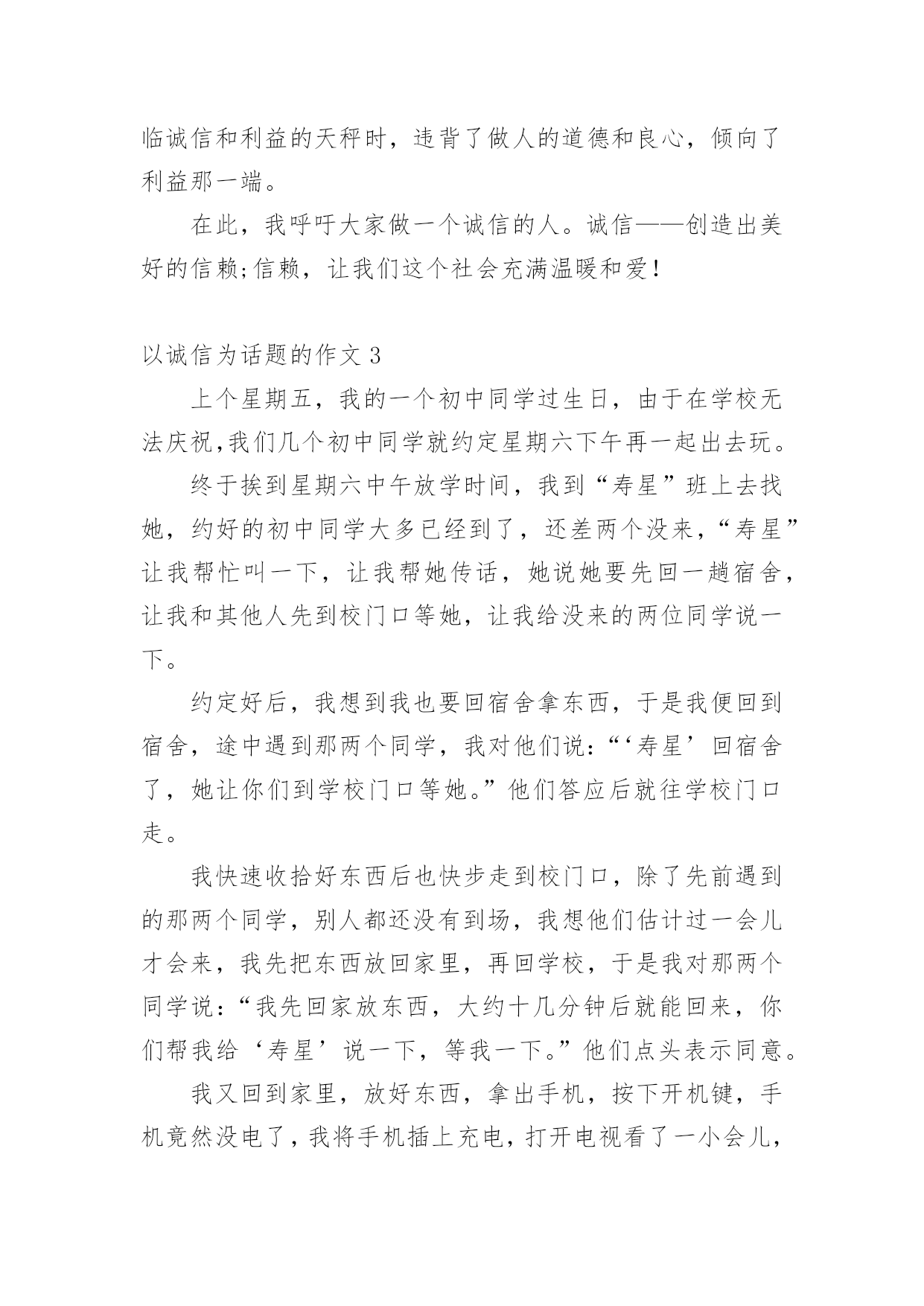 临诚信和利益的天秤时，违背了做人的道德和良心，倾向了利益那一端。

在此，我呼吁大家做一个诚信的人。诚信——创造出美好的信赖;信赖，让我们这个社会充满温暖和爱!

以诚信为话题的作文 3

上个星期五，我的一个初中同学过生日，由于在学校无法庆祝,我们几个初中同学就约定星期六下午再一起出去玩。

终于挨到星期六中午放学时间，我到“寿星”班上去找她，约好的初中同学大多已经到了，还差两个没来，“寿星”让我帮忙叫一下，让我帮她传话，她说她要先回一趟宿舍，让我和其他人先到校门口等她，让我给没来的两位同学说一下。

约定好后，我想到我也要回宿舍拿东西，于是我便回到宿舍，途中遇到那两个同学，我对他们说:“‘寿星’回宿舍了，她让你们到学校门口等她。”他们答应后就往学校门口走。

我快速收拾好东西后也快步走到校门口，除了先前遇到的那两个同学，别人都还没有到场，我想他们估计过一会儿才会来，我先把东西放回家里，再回学校，于是我对那两个同学说:“我先回家放东西，大约十几分钟后就能回来，你们帮我给‘寿星’说一下，等我一下。”他们点头表示同意。

我又回到家里，放好东西，拿出手机，按下开机键，手机竟然没电了，我将手机插上充电，打开电视看了一小会儿，